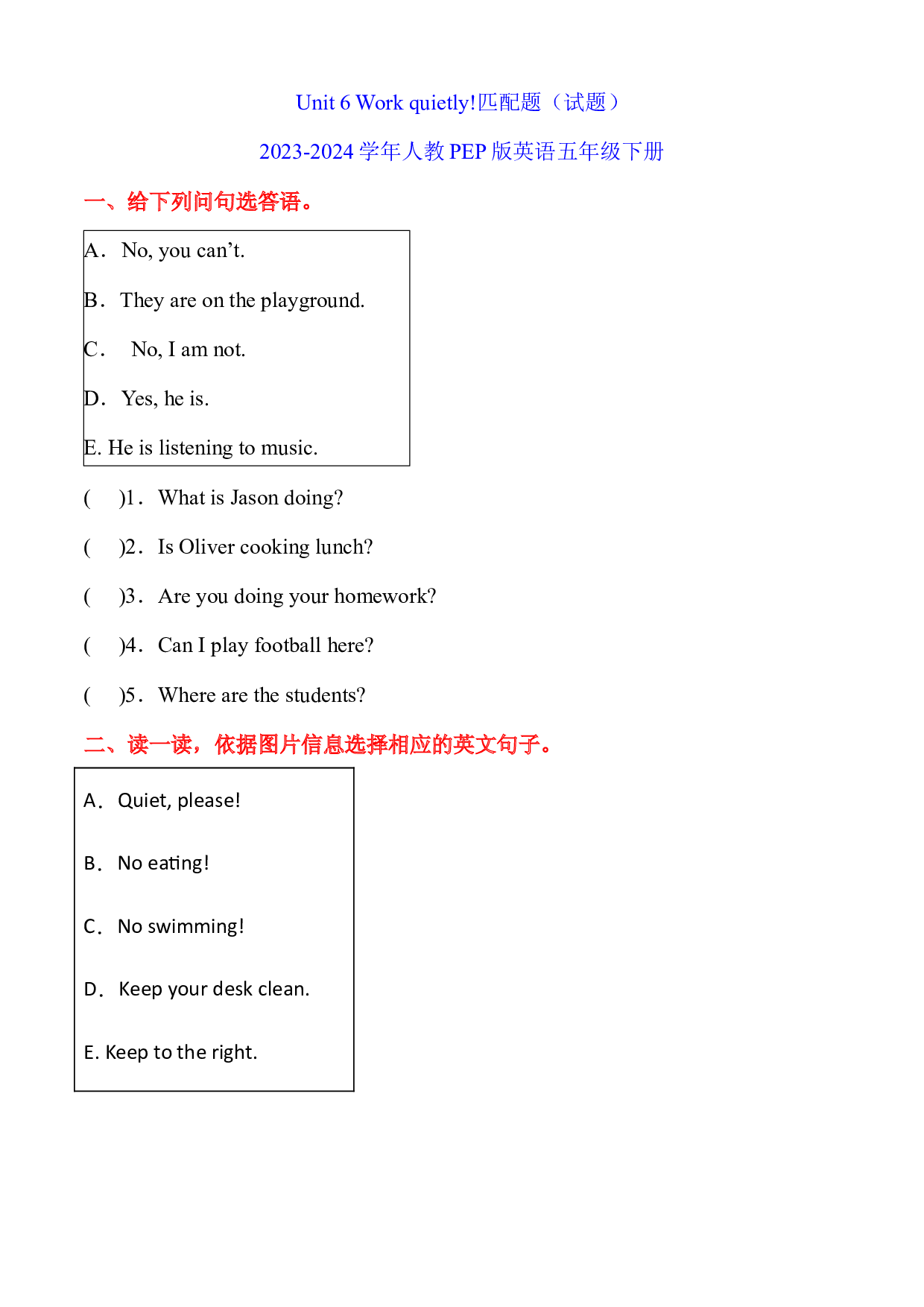 Unit 6 Work quietly!匹配题（试题）

2023-2024学年人教PEP版英语五年级下册

一、给下列问句选答语。

A． No, you can't.

B． They are on the playground.

C． No, I am not.

D． Yes, he is.

E. He is listening to music.

( )1． What is Jason doing?

( )2． Is Oliver cooking lunch?

( )3． Are you doing your homework?

( )4． Can I play football here?

( )5． Where are the students?

二、读一读，依据图片信息选择相应的英文句子。

A． Quiet, please!

B． No eating!

C． No swimming!

D． Keep your desk clean.

E. Keep to the right.